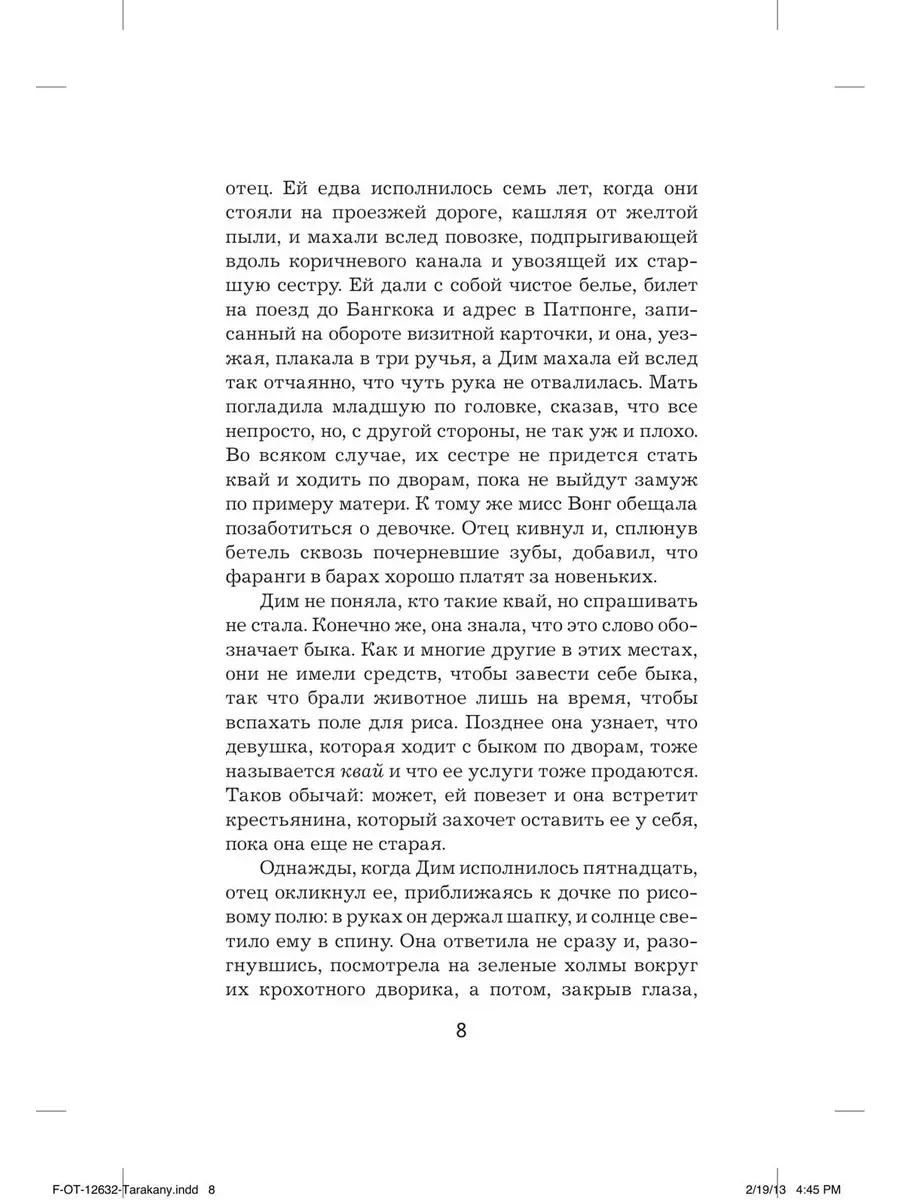 отец. Ей едва исполнилось семь лет, когда они стояли на проезжей дороге, кашляя от желтой пыли, и махали вслед повозке, подпрыгивающей вдоль коричневого канала и увозящей их старшую сестру. Ей дали с собой чистое белье, билет на поезд до Бангкока и адрес в Патпонге, записанный на обороте визитной карточки, и она, уезжая, плакала в три ручья, а Дим махала ей вслед так отчаянно, что чуть рука не отвалилась. Мать погладила младшую по головке, сказав, что все непросто, но, с другой стороны, не так уж и плохо. Во всяком случае, их сестре не придется стать квай и ходить по дворам, пока не выйдут замуж по примеру матери. К тому же мисс Вонг обещала позаботиться о девочке. Отец кивнул и, сплюнув бетель сквозь почерневшие зубы, добавил, что фаранги в барах хорошо платят за новеньких.

Дим не поняла, кто такие квай, но спрашивать не стала. Конечно же, она знала, что это слово обозначает быка. Как и многие другие в этих местах, они не имели средств, чтобы завести себе быка, так что брали животное лишь на время, чтобы вспахать поле для риса. Позднее она узнает, что девушка, которая ходит с быком по дворам, тоже называется квай и что ее услуги тоже продаются. Таков обычай: может, ей повезет и она встретит крестьянина, который захочет оставить ее у себя, пока она еще не старая.

Однажды, когда Дим исполнилось пятнадцать, отец окликнул ее, приближаясь к дочке по рисовому полю: в руках он держал шапку, и солнце светило ему в спину. Она ответила не сразу и, разогнувшись, посмотрела на зеленые холмы вокруг их крохотного дворика, а потом, закрыв глаза,

8

F-OT-12632-Tarakany.indd 8

2/19/13 4:45 PM